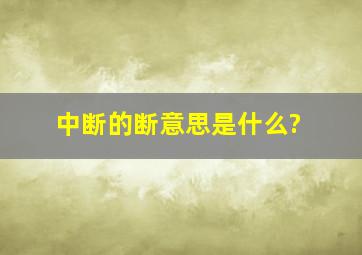 中断的断意思是什么?